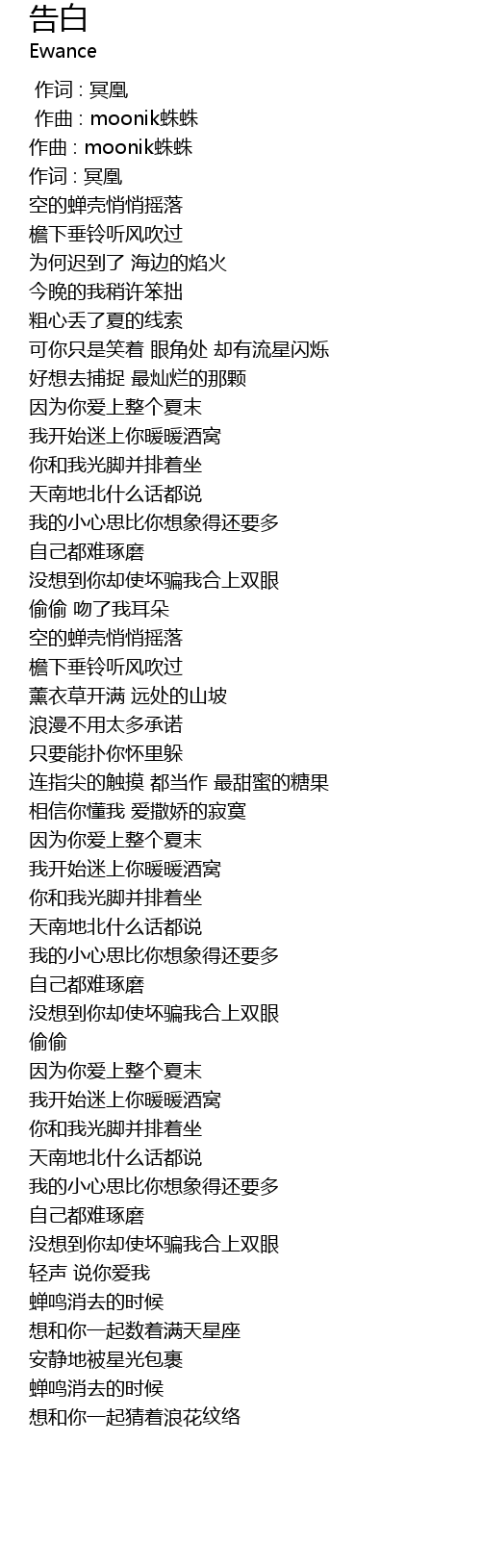 告白
Ewance

作词 : 冥凰
作曲 : moonik蛛蛛
作曲 : moonik蛛蛛
作词 : 冥凰
空的蝉壳悄悄摇落
檐下垂铃听风吹过
为何迟到了 海边的焰火
今晚的我稍许笨拙
粗心丢了夏的线索
可你只是笑着 眼角处 却有流星闪烁
好想去捕捉 最灿烂的那颗
因为你爱上整个夏末
我开始迷上你暖暖酒窝
你和我光脚并排着坐
天南地北什么话都说
我的小心思比你想象得还要多
自己都难琢磨
没想到你却使坏骗我合上双眼
偷偷 吻了我耳朵
空的蝉壳悄悄摇落
檐下垂铃听风吹过
薰衣草开满 远处的山坡
浪漫不用太多承诺
只要能扑你怀里躲
连指尖的触摸 都当作 最甜蜜的糖果
相信你懂我 爱撒娇的寂寞
因为你爱上整个夏末
我开始迷上你暖暖酒窝
你和我光脚并排着坐
天南地北什么话都说
我的小心思比你想象得还要多
自己都难琢磨
没想到你却使坏骗我合上双眼
偷偷
因为你爱上整个夏末
我开始迷上你暖暖酒窝
你和我光脚并排着坐
天南地北什么话都说
我的小心思比你想象得还要多
自己都难琢磨
没想到你却使坏骗我合上双眼
轻声 说你爱我
蝉鸣消去的时候
想和你一起数着满天星座
安静地被星光包裹
蝉鸣消去的时候
想和你一起猜着浪花纹络